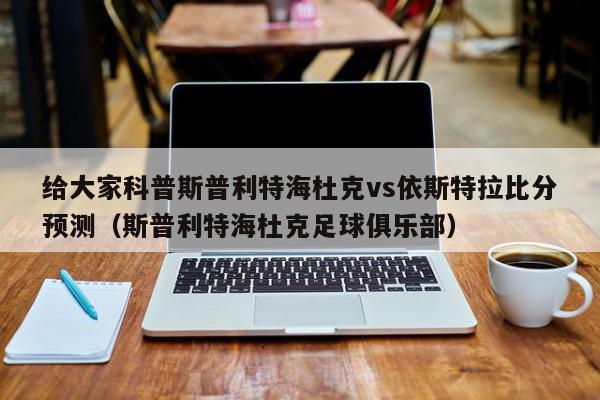 给大家科普斯普利特海杜克vs依斯特拉比分预测（斯普利特海杜克足球俱乐部）